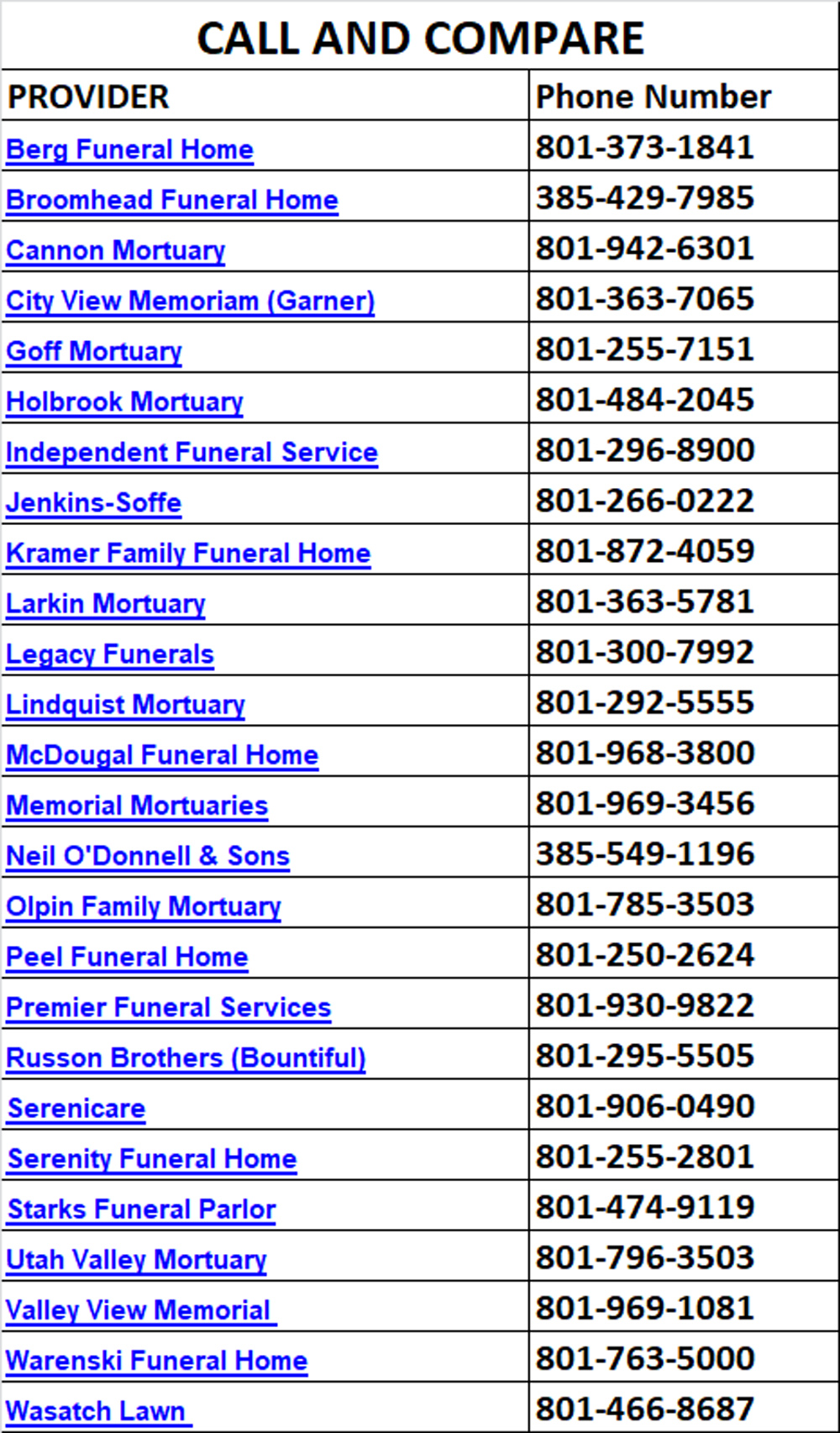 CALL AND COMPARE

| PROVIDER | Phone Number |
|---|---|
| Berg Funeral Home | 801-373-1841 |
| Broomhead Funeral Home | 385-429-7985 |
| Cannon Mortuary | 801-942-6301 |
| City View Memoriam (Garner) | 801-363-7065 |
| Goff Mortuary | 801-255-7151 |
| Holbrook Mortuary | 801-484-2045 |
| Independent Funeral Service | 801-296-8900 |
| Jenkins-Soffe | 801-266-0222 |
| Kramer Family Funeral Home | 801-872-4059 |
| Larkin Mortuary | 801-363-5781 |
| Legacy Funerals | 801-300-7992 |
| Lindquist Mortuary | 801-292-5555 |
| McDougal Funeral Home | 801-968-3800 |
| Memorial Mortuaries | 801-969-3456 |
| Neil O'Donnell & Sons | 385-549-1196 |
| Olpin Family Mortuary | 801-785-3503 |
| Peel Funeral Home | 801-250-2624 |
| Premier Funeral Services | 801-930-9822 |
| Russon Brothers (Bountiful) | 801-295-5505 |
| Serenicare | 801-906-0490 |
| Serenity Funeral Home | 801-255-2801 |
| Starks Funeral Parlor | 801-474-9119 |
| Utah Valley Mortuary | 801-796-3503 |
| Valley View Memorial | 801-969-1081 |
| Warenski Funeral Home | 801-763-5000 |
| Wasatch Lawn | 801-466-8687 |